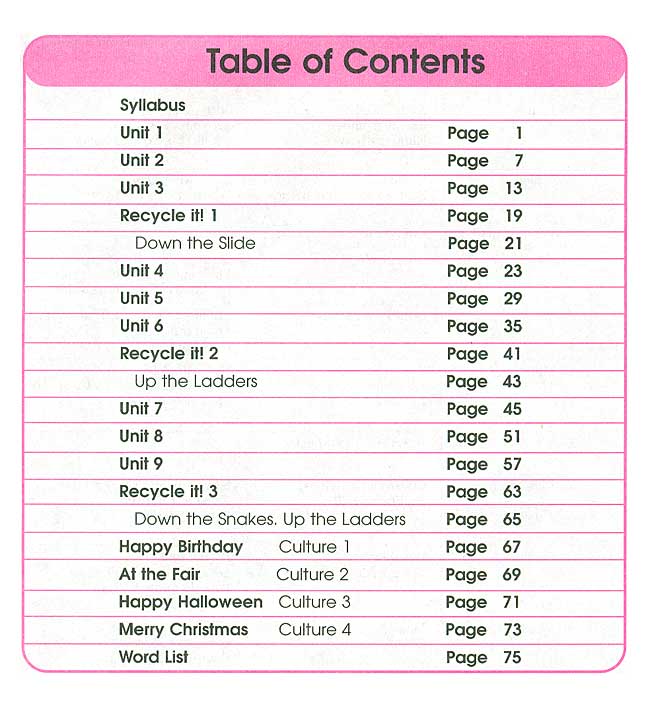 Table of Contents

| | | |
|---|---|---|
| Syllabus | | |
| Unit 1 | | Page 1 |
| Unit 2 | | Page 7 |
| Unit 3 | | Page 13 |
| Recycle it! 1 | | Page 19 |
| Down the Slide | | Page 21 |
| Unit 4 | | Page 23 |
| Unit 5 | | Page 29 |
| Unit 6 | | Page 35 |
| Recycle it! 2 | | Page 41 |
| Up the Ladders | | Page 43 |
| Unit 7 | | Page 45 |
| Unit 8 | | Page 51 |
| Unit 9 | | Page 57 |
| Recycle it! 3 | | Page 63 |
| Down the Snakes. Up the Ladders | | Page 65 |
| Happy Birthday | Culture 1 | Page 67 |
| At the Fair | Culture 2 | Page 69 |
| Happy Halloween | Culture 3 | Page 71 |
| Merry Christmas | Culture 4 | Page 73 |
| Word List | | Page 75 |